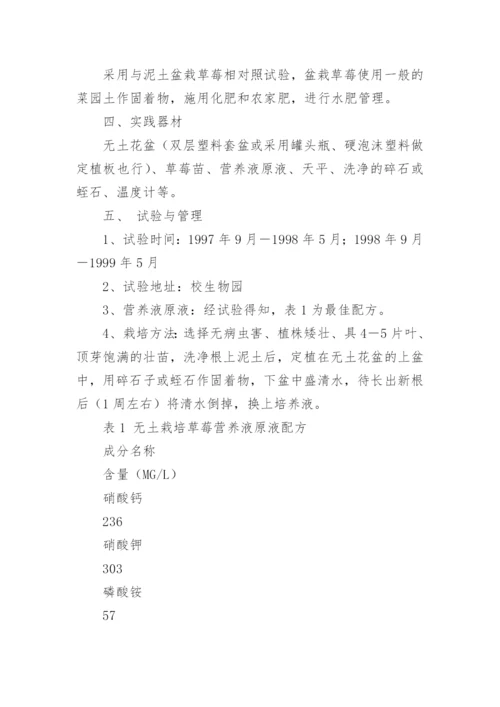 采用与泥土盆栽草莓相对照试验，盆栽草莓使用一般的菜园土作固着物，施用化肥和农家肥，进行水肥管理。

四、实践器材

无土花盆（双层塑料套盆或采用罐头瓶、硬泡沫塑料做定植板也行）、草莓苗、营养液原液、天平、洗净的碎石或蛭石、温度计等。

五、 试验与管理

1、试验时间：1997 年 9 月－1998 年 5 月；1998 年 9 月－1999 年 5 月

2、试验地址：校生物园

3、营养液原液：经试验得知，表 1 为最佳配方。

4、栽培方法：选择无病虫害、植株矮壮、具 4－5 片叶、顶芽饱满的壮苗，洗净根上泥土后，定植在无土花盆的上盆中，用碎石子或蛭石作固着物，下盆中盛清水，待长出新根后（1 周左右）将清水倒掉，换上培养液。

表 1 无土栽培草莓营养液原液配方

成分名称

含量（MG/L）

硝酸钙

236

硝酸钾

303

磷酸铵

57